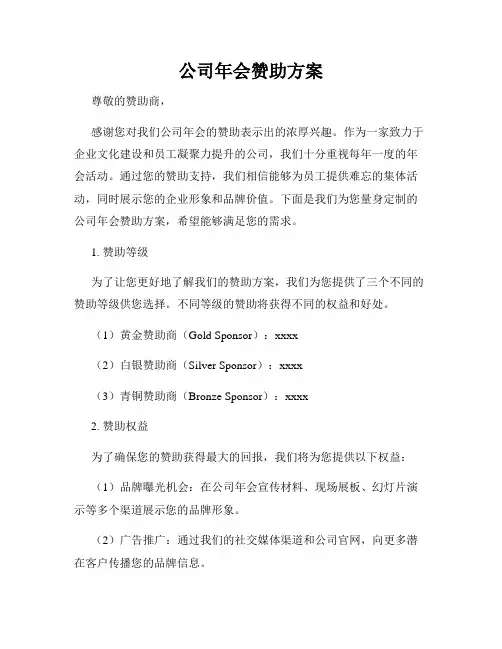 公司年会赞助方案

尊敬的赞助商，

感谢您对我们公司年会的赞助表示出的浓厚兴趣。作为一家致力于企业文化建设和员工凝聚力提升的公司，我们十分重视每年一度的年会活动。通过您的赞助支持，我们相信能够为员工提供难忘的集体活动，同时展示您的企业形象和品牌价值。下面是我们为您量身定制的公司年会赞助方案，希望能够满足您的需求。

1. 赞助等级

为了让您更好地了解我们的赞助方案，我们为您提供了三个不同的赞助等级供您选择。不同等级的赞助将获得不同的权益和好处。

（1）黄金赞助商（Gold Sponsor）：xxxx

（2）白银赞助商（Silver Sponsor）：xxxx

（3）青铜赞助商（Bronze Sponsor）：xxxx

2. 赞助权益

为了确保您的赞助获得最大的回报，我们将为您提供以下权益：

（1）品牌曝光机会：在公司年会宣传材料、现场展板、幻灯片演示等多个渠道展示您的品牌形象。

（2）广告推广：通过我们的社交媒体渠道和公司官网，向更多潜在客户传播您的品牌信息。